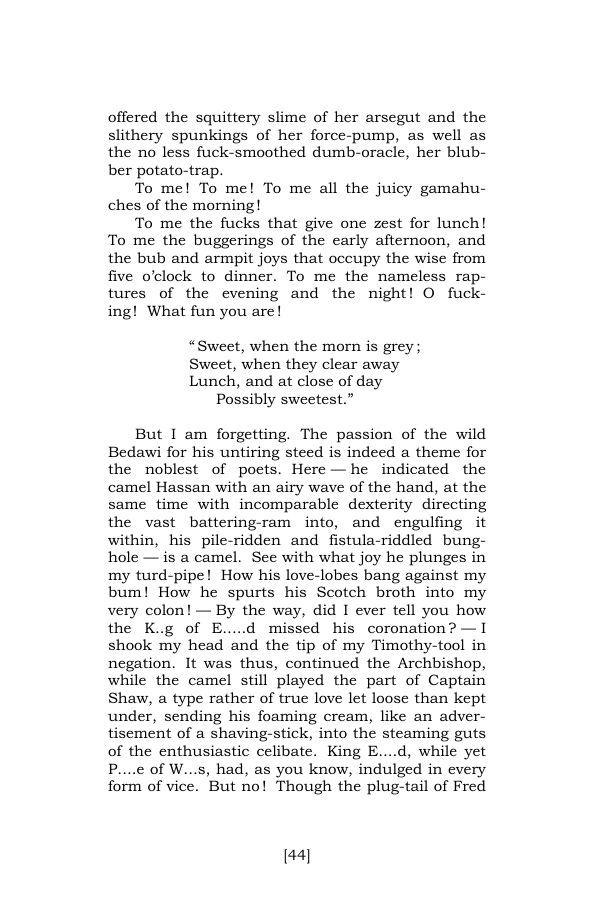 offered the squittery slime of her arsegut and the slithery spunkings of her force-pump, as well as the no less fuck-smoothed dumb-oracle, her blubber potato-trap.

To me! To me! To me all the juicy gamahuches of the morning!

To me the fucks that give one zest for lunch! To me the buggerings of the early afternoon, and the bub and armpit joys that occupy the wise from five o'clock to dinner. To me the nameless raptures of the evening and the night! O fucking! What fun you are!

"Sweet, when the morn is grey;
Sweet, when they clear away
Lunch, and at close of day
Possibly sweetest."

But I am forgetting. The passion of the wild Bedawi for his untiring steed is indeed a theme for the noblest of poets. Here — he indicated the camel Hassan with an airy wave of the hand, at the same time with incomparable dexterity directing the vast battering-ram into, and engulfing it within, his pile-ridden and fistula-riddled bunghole — is a camel. See with what joy he plunges in my turd-pipe! How his love-lobes bang against my bum! How he spurts his Scotch broth into my very colon! — By the way, did I ever tell you how the K..g of E.....d missed his coronation? — I shook my head and the tip of my Timothy-tool in negation. It was thus, continued the Archbishop, while the camel still played the part of Captain Shaw, a type rather of true love let loose than kept under, sending his foaming cream, like an advertisement of a shaving-stick, into the steaming guts of the enthusiastic celibate. King E....d, while yet P....e of W...s, had, as you know, indulged in every form of vice. But no! Though the plug-tail of Fred

[44]